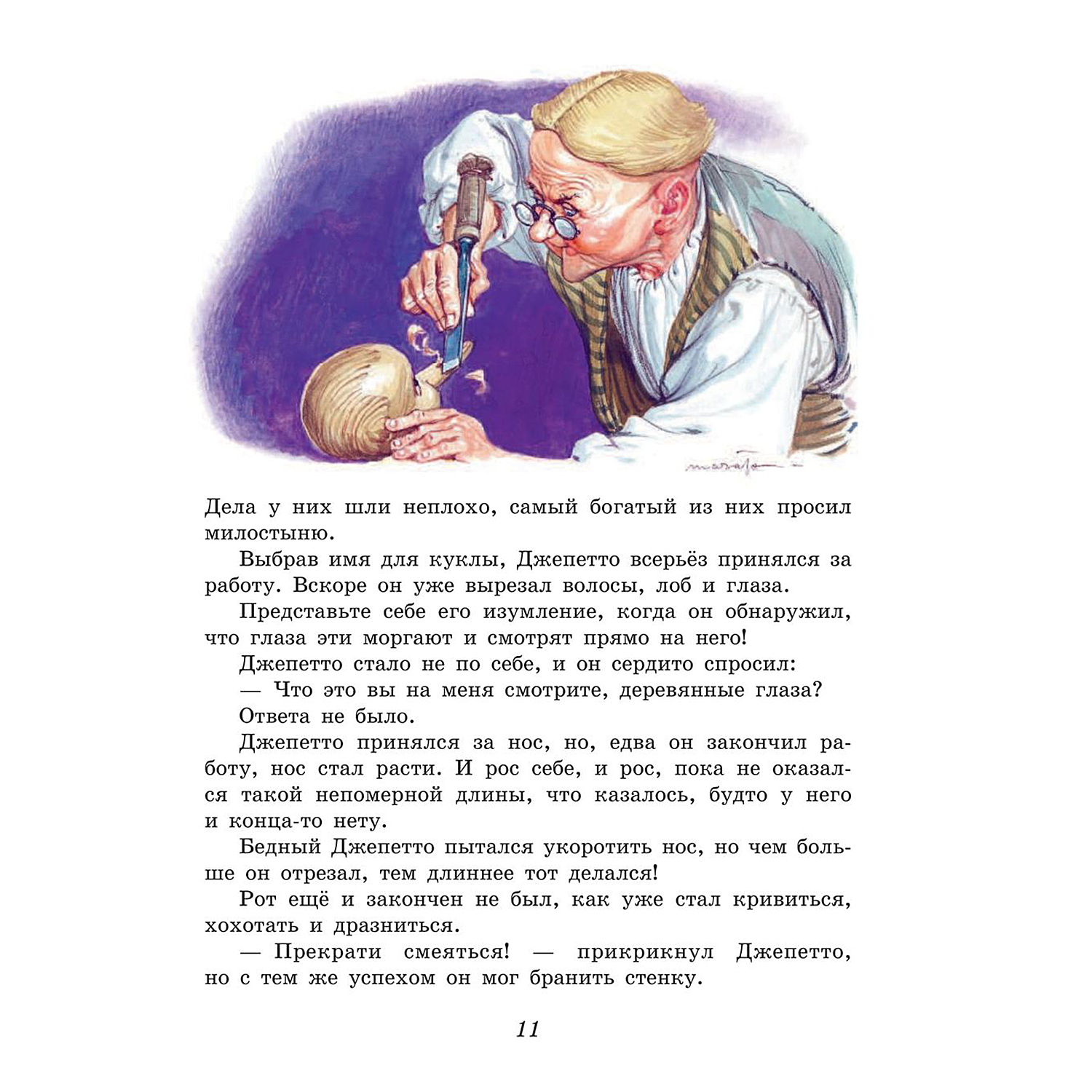 Дела у них шли неплохо, самый богатый из них просил милостыню.

Выбрав имя для куклы, Джепетто всерьёз принялся за работу. Вскоре он уже вырезал волосы, лоб и глаза.

Представьте себе его изумление, когда он обнаружил, что глаза эти моргают и смотрят прямо на него!

Джепетто стало не по себе, и он сердито спросил:

— Что это вы на меня смотрите, деревянные глаза?

Ответа не было.

Джепетто принялся за нос, но, едва он закончил работу, нос стал расти. И рос себе, и рос, пока не оказался такой непомерной длины, что казалось, будто у него и конца-то нету.

Бедный Джепетто пытался укоротить нос, но чем больше он отрезал, тем длиннее тот делался!

Рот ещё и закончен не был, как уже стал кривиться, хохотать и дразниться.

— Прекрати смеяться! — прикрикнул Джепетто, но с тем же успехом он мог бранить стенку.

11